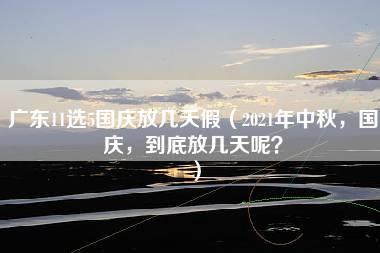 广东11选5国庆放几天假（2021年中秋，国庆，到底放几天呢？）